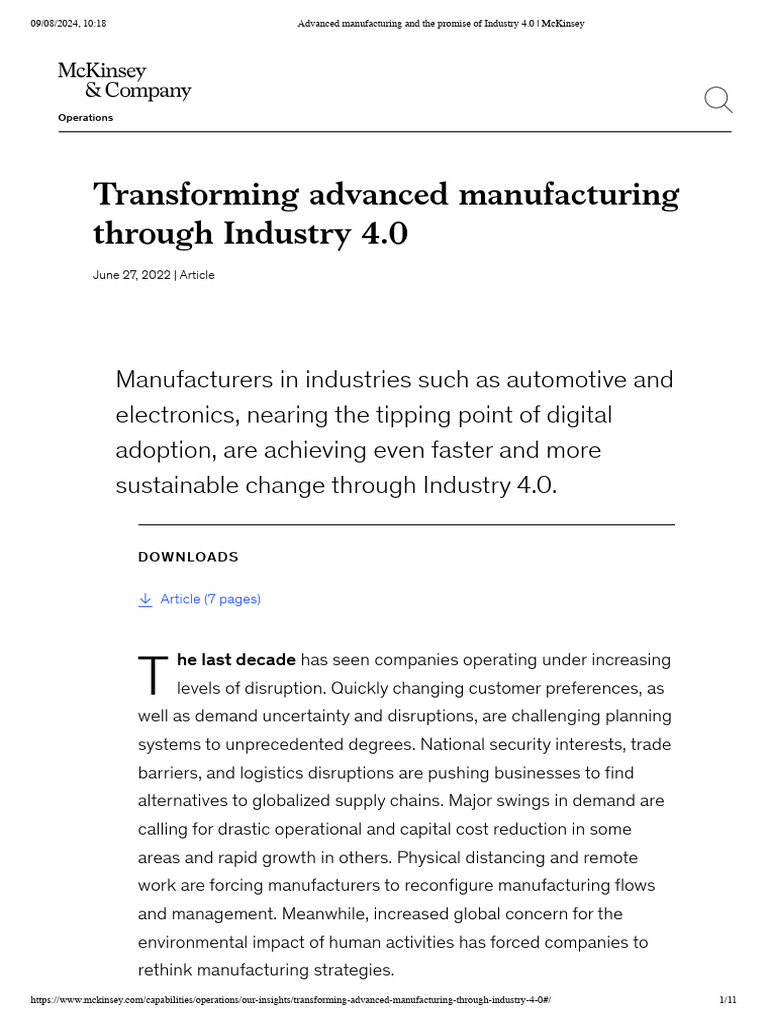 09/08/2024, 10:18 Advanced manufacturing and the promise of Industry 4.0 | McKinsey

McKinsey & Company

Operations

Transforming advanced manufacturing through Industry 4.0

June 27, 2022 | Article

Manufacturers in industries such as automotive and electronics, nearing the tipping point of digital adoption, are achieving even faster and more sustainable change through Industry 4.0.

DOWNLOADS

Article (7 pages)

The last decade has seen companies operating under increasing levels of disruption. Quickly changing customer preferences, as well as demand uncertainty and disruptions, are challenging planning systems to unprecedented degrees. National security interests, trade barriers, and logistics disruptions are pushing businesses to find alternatives to globalized supply chains. Major swings in demand are calling for drastic operational and capital cost reduction in some areas and rapid growth in others. Physical distancing and remote work are forcing manufacturers to reconfigure manufacturing flows and management. Meanwhile, increased global concern for the environmental impact of human activities has forced companies to rethink manufacturing strategies.

https://www.mckinsey.com/capabilities/operations/our-insights/transforming-advanced-manufacturing-through-industry-4-0#/ 1/11